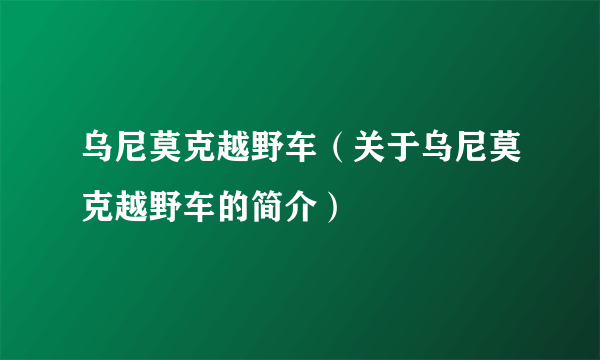 乌尼莫克越野车（关于乌尼莫克越野车的简介）